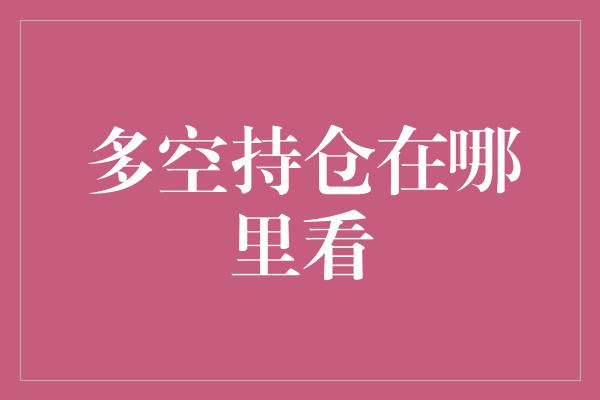 多空持仓在哪里看